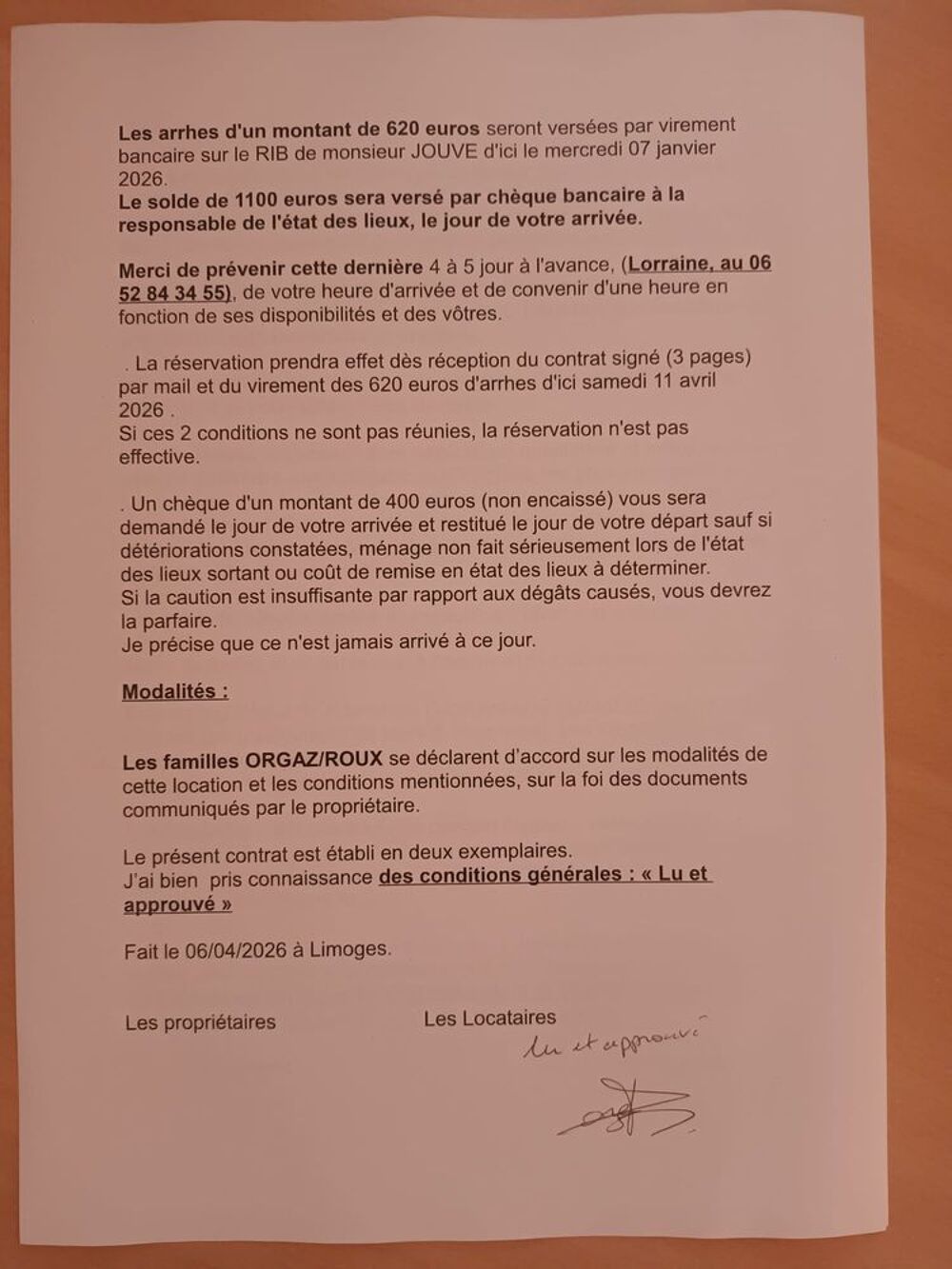 Les arrhes d'un montant de 620 euros seront versées par virement bancaire sur le RIB de monsieur JOUVE d'ici le mercredi 07 janvier 2026.
Le solde de 1100 euros sera versé par chèque bancaire à la responsable de l'état des lieux, le jour de votre arrivée.

Merci de prévenir cette dernière 4 à 5 jour à l'avance, (Lorraine, au 06 52 84 34 55), de votre heure d'arrivée et de convenir d'une heure en fonction de ses disponibilités et des vôtres.

. La réservation prendra effet dès réception du contrat signé (3 pages) par mail et du virement des 620 euros d'arrhes d'ici samedi 11 avril 2026 .
Si ces 2 conditions ne sont pas réunies, la réservation n'est pas effective.

. Un chèque d'un montant de 400 euros (non encaissé) vous sera demandé le jour de votre arrivée et restitué le jour de votre départ sauf si détériorations constatées, ménage non fait sérieusement lors de l'état des lieux sortant ou coût de remise en état des lieux à déterminer.
Si la caution est insuffisante par rapport aux dégâts causés, vous devrez la parfaire.
Je précise que ce n'est jamais arrivé à ce jour.

Modalités :

Les familles ORGAZ/ROUX se déclarent d'accord sur les modalités de cette location et les conditions mentionnées, sur la foi des documents communiqués par le propriétaire.

Le présent contrat est établi en deux exemplaires.
J'ai bien pris connaissance des conditions générales : « Lu et approuvé »

Fait le 06/04/2026 à Limoges.

Les propriétaires

Les Locataires
Lu et approuvé